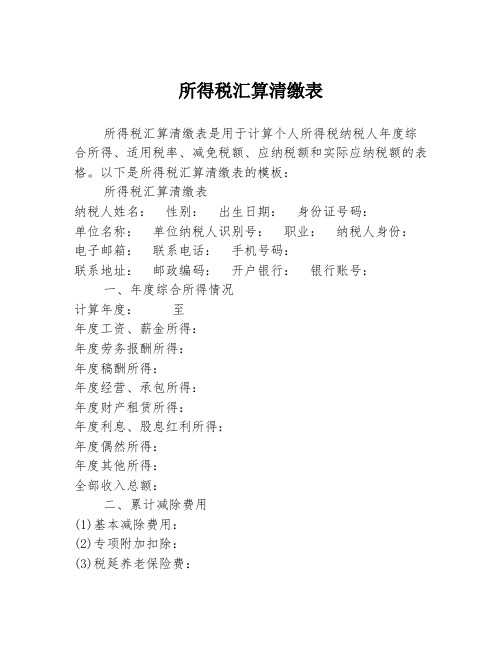 所得税汇算清缴表

所得税汇算清缴表是用于计算个人所得税纳税人年度综合所得、适用税率、减免税额、应纳税额和实际应纳税额的表格。以下是所得税汇算清缴表的模板：

所得税汇算清缴表

纳税人姓名：　性别：　出生日期：　身份证号码：

单位名称：　单位纳税人识别号：　职业：　纳税人身份：

电子邮箱：　联系电话：　手机号码：

联系地址：　邮政编码：　开户银行：　银行账号：

一、年度综合所得情况

计算年度：　　至

年度工资、薪金所得：

年度劳务报酬所得：

年度稿酬所得：

年度经营、承包所得：

年度财产租赁所得：

年度利息、股息红利所得：

年度偶然所得：

年度其他所得：

全部收入总额：

二、累计减除费用

(1)基本减除费用：

(2)专项附加扣除：

(3)税延养老保险费：